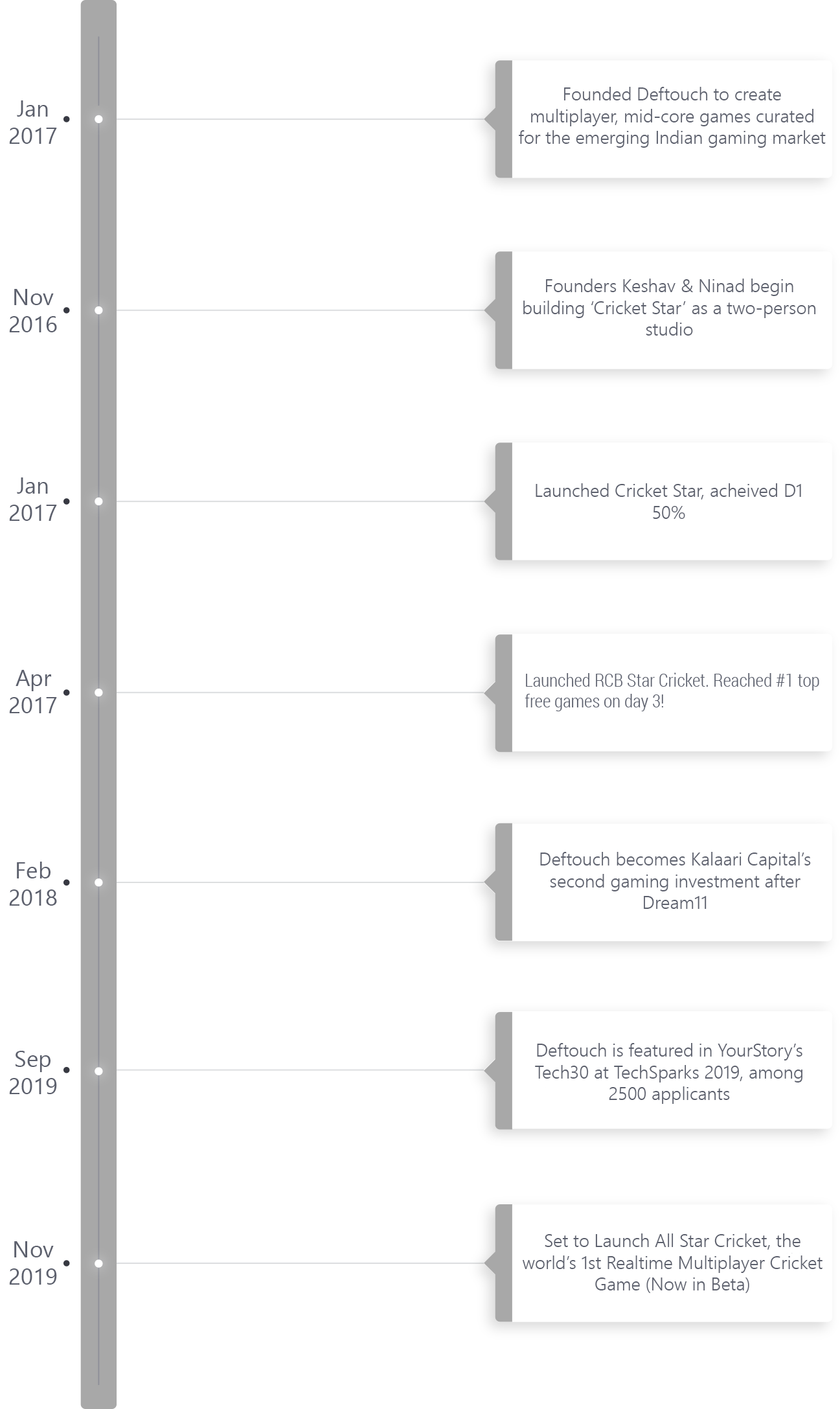 Jan 2017

Founded Deftouch to create multiplayer, mid-core games curated for the emerging Indian gaming market

Nov 2016

Founders Keshav & Ninad begin building ‘Cricket Star’ as a two-person studio

Jan 2017

Launched Cricket Star, acheived D1 50%

Apr 2017

Launched RCB Star Cricket. Reached #1 top free games on day 3!

Feb 2018

Deftouch becomes Kalaari Capital’s second gaming investment after Dream11

Sep 2019

Deftouch is featured in YourStory’s Tech30 at TechSparks 2019, among 2500 applicants

Nov 2019

Set to Launch All Star Cricket, the world’s 1st Realtime Multiplayer Cricket Game (Now in Beta)